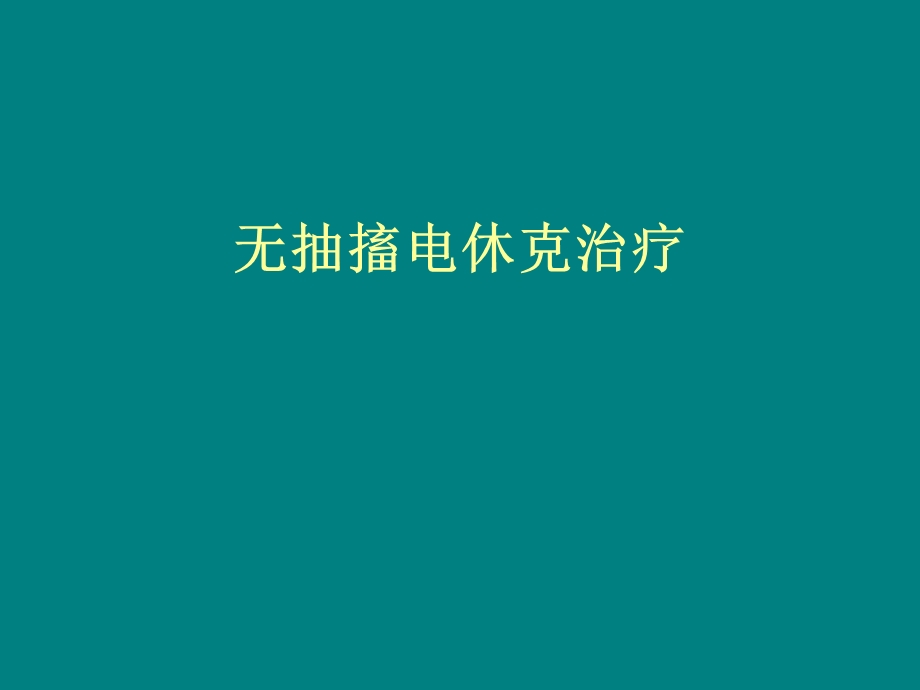 无抽搐电休克治疗